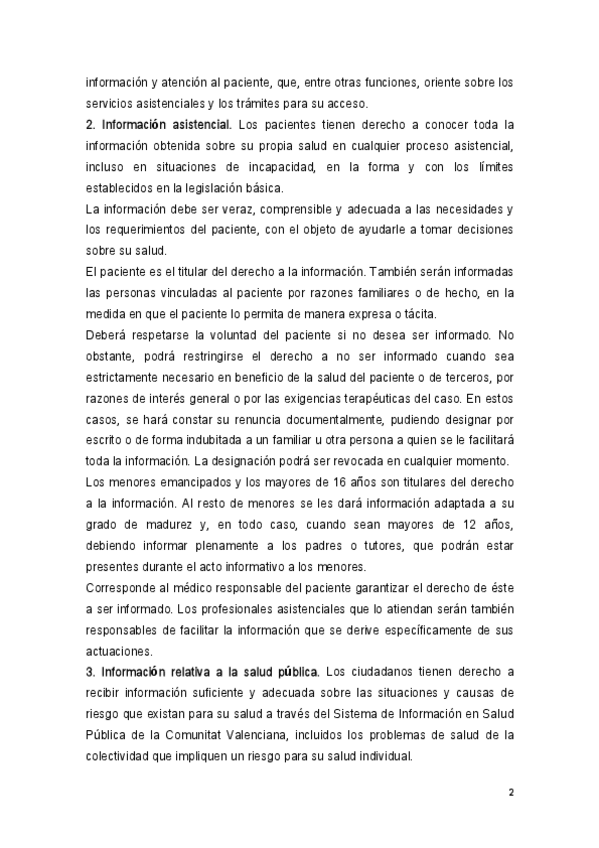 información y atención al paciente, que, entre otras funciones, oriente sobre los servicios asistenciales y los trámites para su acceso.
2. Información asistencial. Los pacientes tienen derecho a conocer toda la información obtenida sobre su propia salud en cualquier proceso asistencial, incluso en situaciones de incapacidad, en la forma y con los límites establecidos en la legislación básica.
La información debe ser veraz, comprensible y adecuada a las necesidades y los requerimientos del paciente, con el objeto de ayudarle a tomar decisiones sobre su salud.
El paciente es el titular del derecho a la información. También serán informadas las personas vinculadas al paciente por razones familiares o de hecho, en la medida en que el paciente lo permita de manera expresa o tácita.
Deberá respetarse la voluntad del paciente si no desea ser informado. No obstante, podrá restringirse el derecho a no ser informado cuando sea estrictamente necesario en beneficio de la salud del paciente o de terceros, por razones de interés general o por las exigencias terapéuticas del caso. En estos casos, se hará constar su renuncia documentalmente, pudiendo designar por escrito o de forma indubitada a un familiar u otra persona a quien se le facilitará toda la información. La designación podrá ser revocada en cualquier momento.
Los menores emancipados y los mayores de 16 años son titulares del derecho a la información. Al resto de menores se les dará información adaptada a su grado de madurez y, en todo caso, cuando sean mayores de 12 años, debiendo informar plenamente a los padres o tutores, que podrán estar presentes durante el acto informativo a los menores.
Corresponde al médico responsable del paciente garantizar el derecho de éste a ser informado. Los profesionales asistenciales que lo atiendan serán también responsables de facilitar la información que se derive específicamente de sus actuaciones.
3. Información relativa a la salud pública. Los ciudadanos tienen derecho a recibir información suficiente y adecuada sobre las situaciones y causas de riesgo que existan para su salud a través del Sistema de Información en Salud Pública de la Comunitat Valenciana, incluidos los problemas de salud de la colectividad que impliquen un riesgo para su salud individual.

2